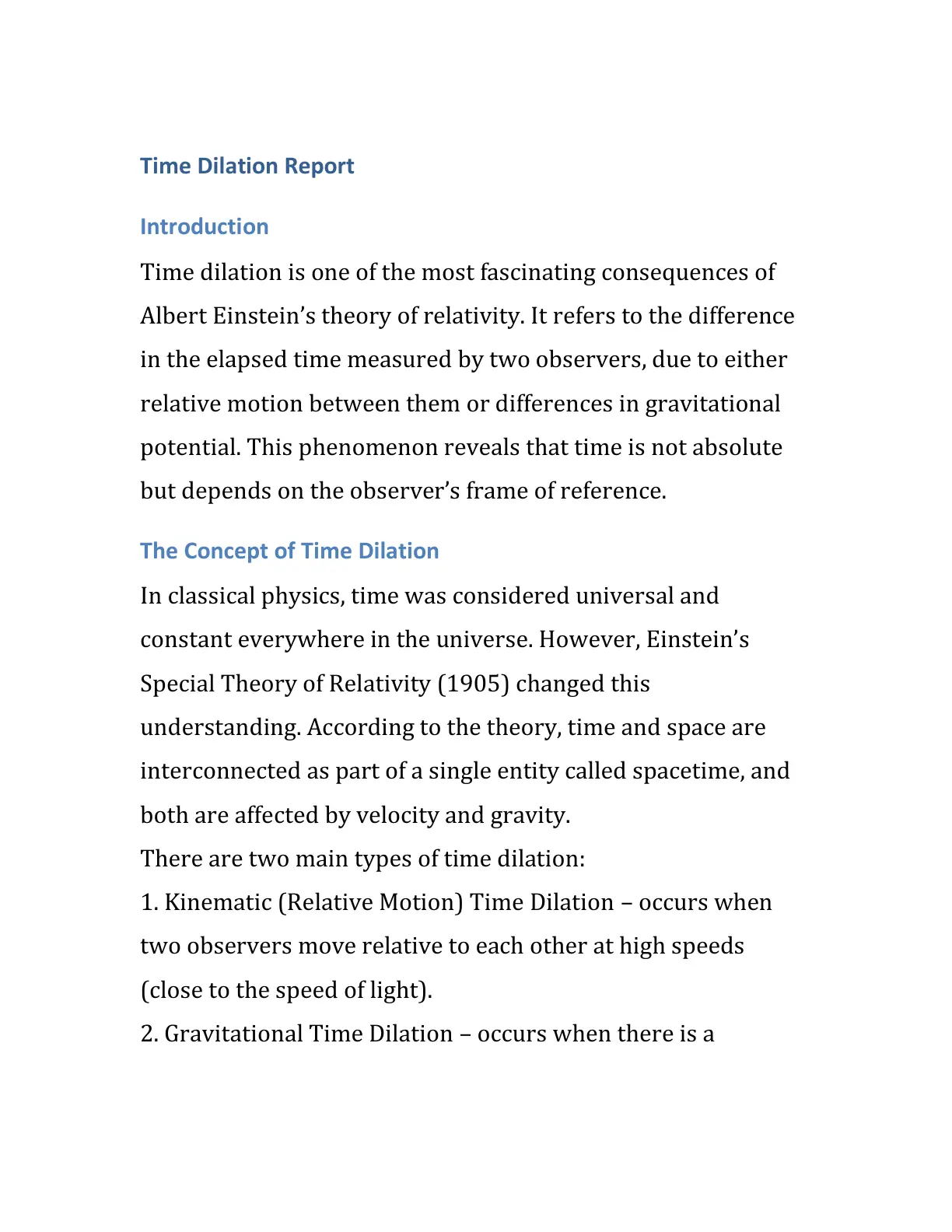 Time Dilation Report

Introduction

Time dilation is one of the most fascinating consequences of Albert Einstein's theory of relativity. It refers to the difference in the elapsed time measured by two observers, due to either relative motion between them or differences in gravitational potential. This phenomenon reveals that time is not absolute but depends on the observer's frame of reference.

The Concept of Time Dilation

In classical physics, time was considered universal and constant everywhere in the universe. However, Einstein's Special Theory of Relativity (1905) changed this understanding. According to the theory, time and space are interconnected as part of a single entity called spacetime, and both are affected by velocity and gravity.

There are two main types of time dilation:

1. Kinematic (Relative Motion) Time Dilation – occurs when two observers move relative to each other at high speeds (close to the speed of light).

2. Gravitational Time Dilation – occurs when there is a